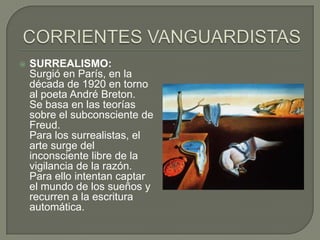 CORRIENTES VANGUARDISTAS

SURREALISMO:
Surgió en París, en la década de 1920 en torno al poeta André Breton.
Se basa en las teorías sobre el subconsciente de Freud.
Para los surrealistas, el arte surge del inconsciente libre de la vigilancia de la razón.
Para ello intentan captar el mundo de los sueños y recurren a la escritura automática.